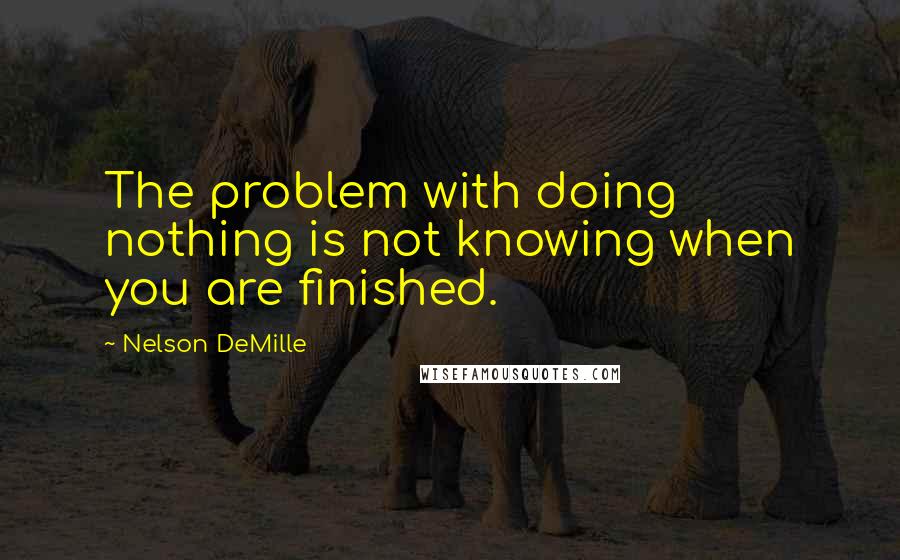 The problem with doing nothing is not knowing when you are finished.

~ Nelson DeMille

WISEFAMOUSQUOTES.COM